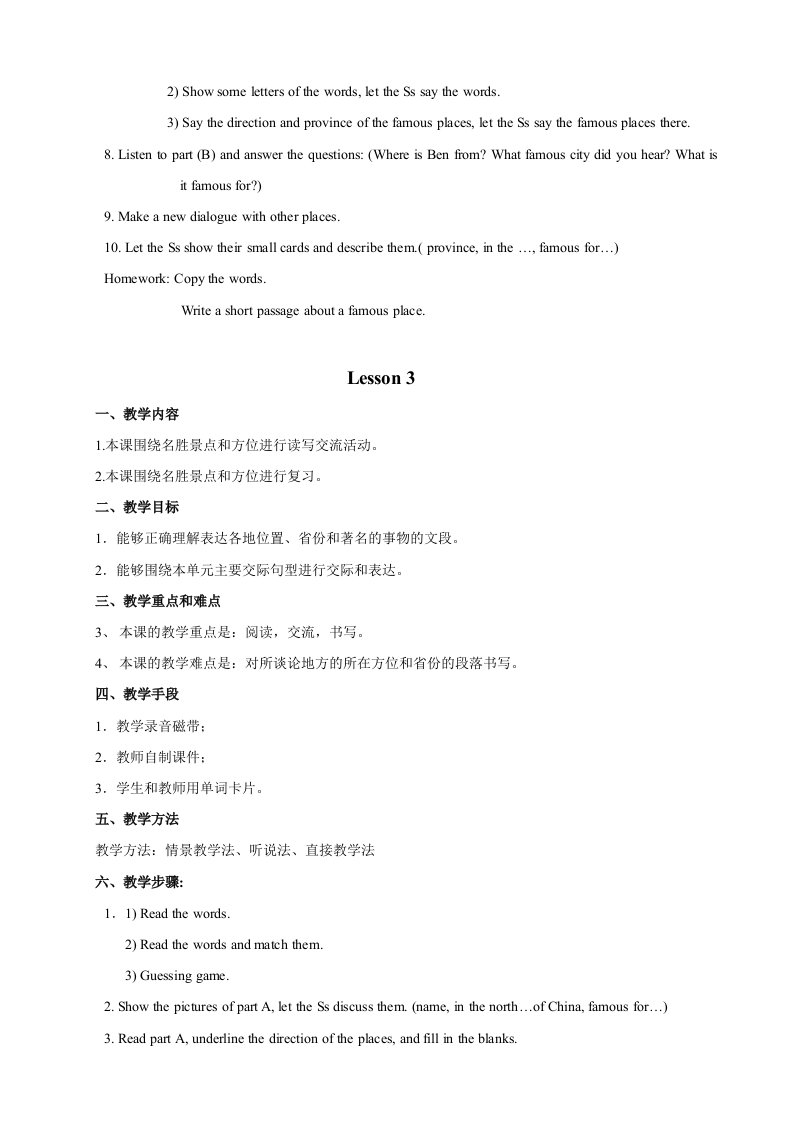 2) Show some letters of the words, let the Ss say the words.

3) Say the direction and province of the famous places, let the Ss say the famous places there.

8. Listen to part (B) and answer the questions: (Where is Ben from? What famous city did you hear? What is it famous for?)

9. Make a new dialogue with other places.

10. Let the Ss show their small cards and describe them.( province, in the …, famous for…)

Homework: Copy the words.

Write a short passage about a famous place.

Lesson 3

一、教学内容

1.本课围绕名胜景点和方位进行读写交流活动。

2.本课围绕名胜景点和方位进行复习。

二、教学目标

1．能够正确理解表达各地位置、省份和著名的事物的文段。

2．能够围绕本单元主要交际句型进行交际和表达。

三、教学重点和难点

3、 本课的教学重点是：阅读，交流，书写。

4、 本课的教学难点是：对所谈论地方的所在方位和省份的段落书写。

四、教学手段

1．教学录音磁带；

2．教师自制课件；

3．学生和教师用单词卡片。

五、教学方法

教学方法：情景教学法、听说法、直接教学法

六、教学步骤:

1．1) Read the words.

2) Read the words and match them.

3) Guessing game.

2. Show the pictures of part A, let the Ss discuss them. (name, in the north…of China, famous for…)

3. Read part A, underline the direction of the places, and fill in the blanks.